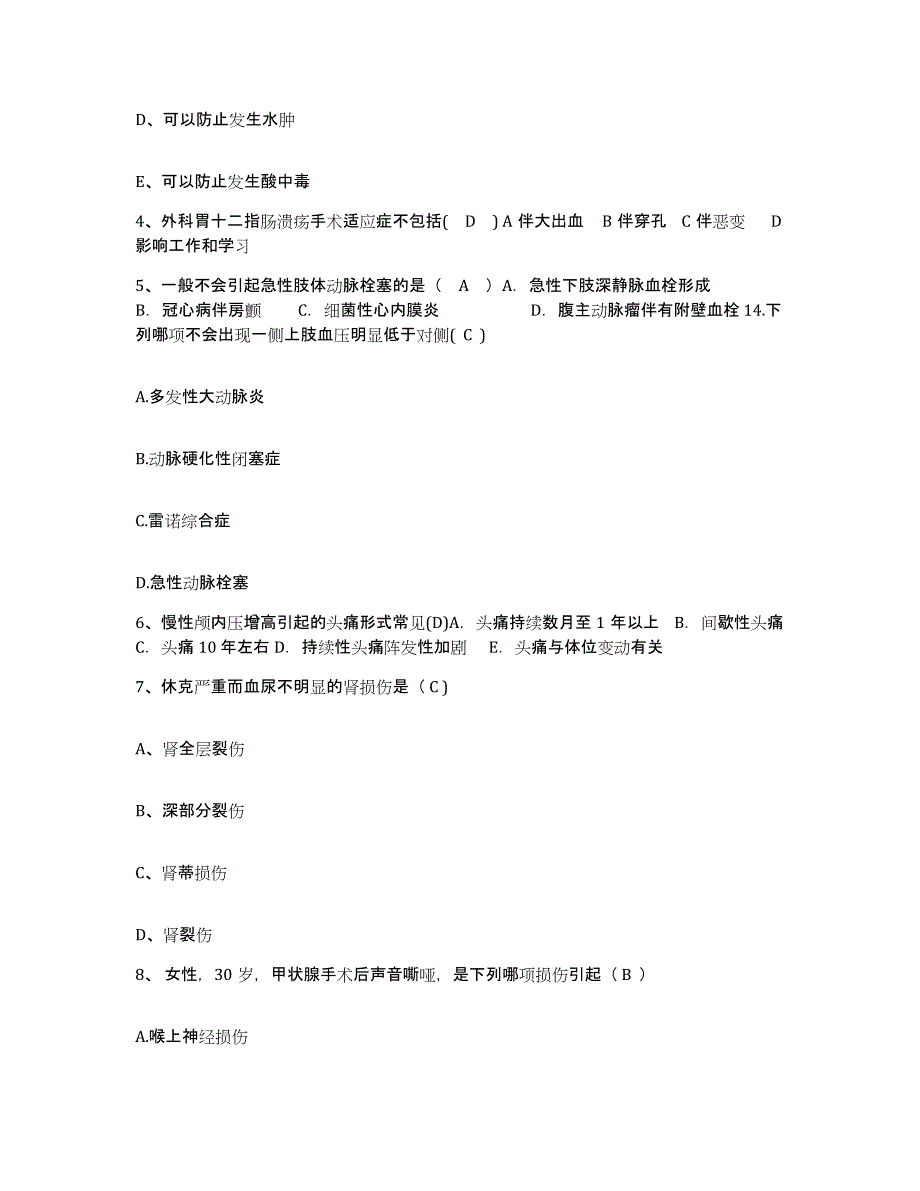 D、可以防止发生水肿

E、可以防止发生酸中毒

4、外科胃十二指肠溃疡手术适应症不包括( D ) A 伴大出血 B 伴穿孔 C 伴恶变 D 影响工作和学习

5、一般不会引起急性肢体动脉栓塞的是（ A ）A. 急性下肢深静脉血栓形成 B. 冠心病伴房颤 C. 细菌性心内膜炎 D. 腹主动脉瘤伴有附壁血栓 14.下列哪项不会出现一侧上肢血压明显低于对侧( C )

A.多发性大动脉炎

B.动脉硬化性闭塞症

C.雷诺综合症

D.急性动脉栓塞

6、慢性颅内压增高引起的头痛形式常见(D)A. 头痛持续数月至 1 年以上 B. 间歇性头痛 C. 头痛 10 年左右 D. 持续性头痛阵发性加剧 E. 头痛与体位变动有关

7、休克严重而血尿不明显的肾损伤是（ C )

A、肾全层裂伤

B、深部分裂伤

C、肾蒂损伤

D、肾裂伤

8、 女性，30 岁，甲状腺手术后声音嘶哑，是下列哪项损伤引起（ B ）

A.喉上神经损伤